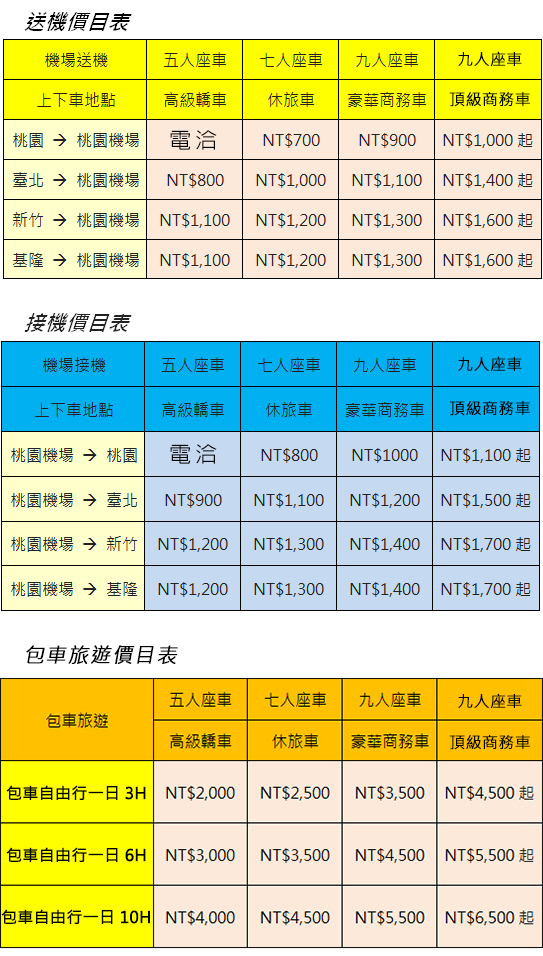 送機價目表

| 機場送機 | 五人座車 | 七人座車 | 九人座車 | 九人座車 |
|---|---|---|---|---|
| 上下車地點 | 高級轎車 | 休旅車 | 豪華商務車 | 頂級商務車 |
| 桃園 → 桃園機場 | 電洽 | NT$700 | NT$900 | NT$1,000 起 |
| 臺北 → 桃園機場 | NT$800 | NT$1,000 | NT$1,100 | NT$1,400 起 |
| 新竹 → 桃園機場 | NT$1,100 | NT$1,200 | NT$1,300 | NT$1,600 起 |
| 基隆 → 桃園機場 | NT$1,100 | NT$1,200 | NT$1,300 | NT$1,600 起 |

接機價目表

| 機場接機 | 五人座車 | 七人座車 | 九人座車 | 九人座車 |
|---|---|---|---|---|
| 上下車地點 | 高級轎車 | 休旅車 | 豪華商務車 | 頂級商務車 |
| 桃園機場 → 桃園 | 電洽 | NT$800 | NT$1000 | NT$1,100 起 |
| 桃園機場 → 臺北 | NT$900 | NT$1,100 | NT$1,200 | NT$1,500 起 |
| 桃園機場 → 新竹 | NT$1,200 | NT$1,300 | NT$1,400 | NT$1,700 起 |
| 桃園機場 → 基隆 | NT$1,200 | NT$1,300 | NT$1,400 | NT$1,700 起 |

包車旅遊價目表

| 包車旅遊 | 五人座車 | 七人座車 | 九人座車 | 九人座車 |
|---|---|---|---|---|
| | 高級轎車 | 休旅車 | 豪華商務車 | 頂級商務車 |
| 包車自由行一日 3H | NT$2,000 | NT$2,500 | NT$3,500 | NT$4,500 起 |
| 包車自由行一日 6H | NT$3,000 | NT$3,500 | NT$4,500 | NT$5,500 起 |
| 包車自由行一日 10H | NT$4,000 | NT$4,500 | NT$5,500 | NT$6,500 起 |